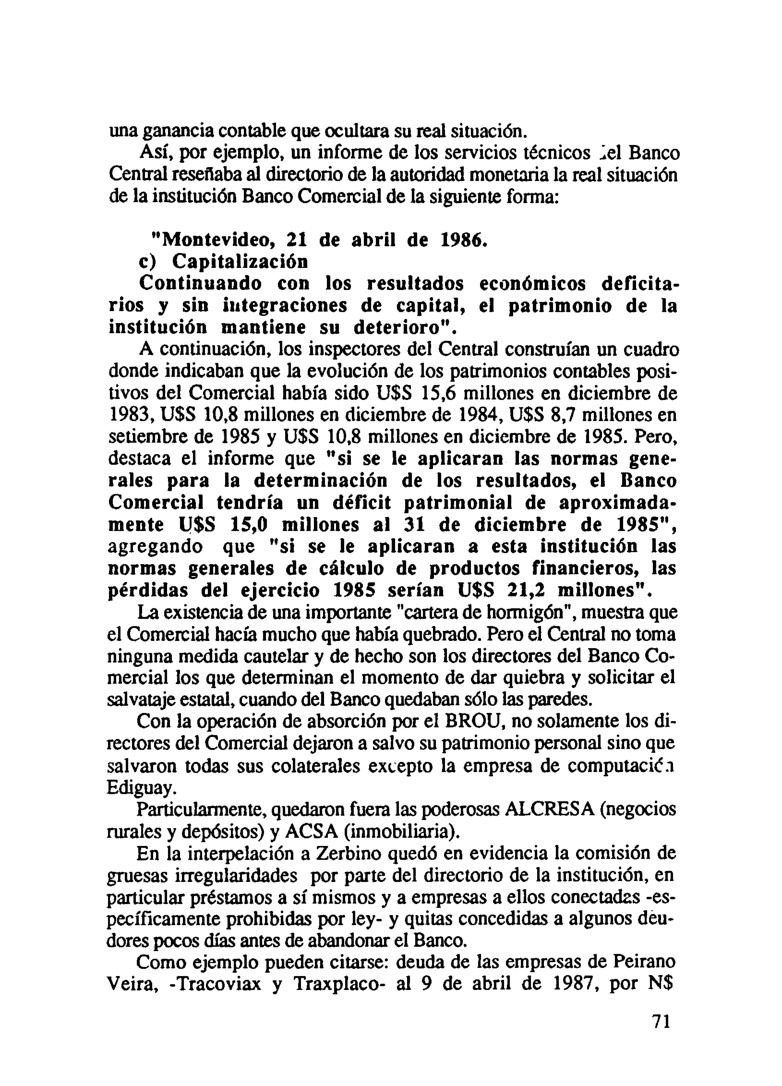 una ganancia contable que ocultara su real situación.

Así, por ejemplo, un informe de los servicios técnicos del Banco Central reseñaba al directorio de la autoridad monetaria la real situación de la institución Banco Comercial de la siguiente forma:

"Montevideo, 21 de abril de 1986.
c) Capitalización
Continuando con los resultados económicos deficitarios y sin integraciones de capital, el patrimonio de la institución mantiene su deterioro".

A continuación, los inspectores del Central construían un cuadro donde indicaban que la evolución de los patrimonios contables positivos del Comercial había sido U$S 15,6 millones en diciembre de 1983, U$S 10,8 millones en diciembre de 1984, U$S 8,7 millones en setiembre de 1985 y U$S 10,8 millones en diciembre de 1985. Pero, destaca el informe que "si se le aplicaran las normas generales para la determinación de los resultados, el Banco Comercial tendría un déficit patrimonial de aproximadamente U$S 15,0 millones al 31 de diciembre de 1985", agregando que "si se le aplicaran a esta institución las normas generales de cálculo de productos financieros, las pérdidas del ejercicio 1985 serían U$S 21,2 millones".

La existencia de una importante "cartera de hormigón", muestra que el Comercial hacía mucho que había quebrado. Pero el Central no toma ninguna medida cautelar y de hecho son los directores del Banco Comercial los que determinan el momento de dar quiebra y solicitar el salvataje estatal, cuando del Banco quedaban sólo las paredes.

Con la operación de absorción por el BROU, no solamente los directores del Comercial dejaron a salvo su patrimonio personal sino que salvaron todas sus colaterales excepto la empresa de computación Ediguay.

Particularmente, quedaron fuera las poderosas ALCRESA (negocios rurales y depósitos) y ACSA (inmobiliaria).

En la interpelación a Zerbino quedó en evidencia la comisión de gruesas irregularidades por parte del directorio de la institución, en particular préstamos a sí mismos y a empresas a ellos conectadas -específicamente prohibidas por ley- y quitas concedidas a algunos deudores pocos días antes de abandonar el Banco.

Como ejemplo pueden citarse: deuda de las empresas de Peirano Veira, -Tracoviax y Traxplaco- al 9 de abril de 1987, por N$

71